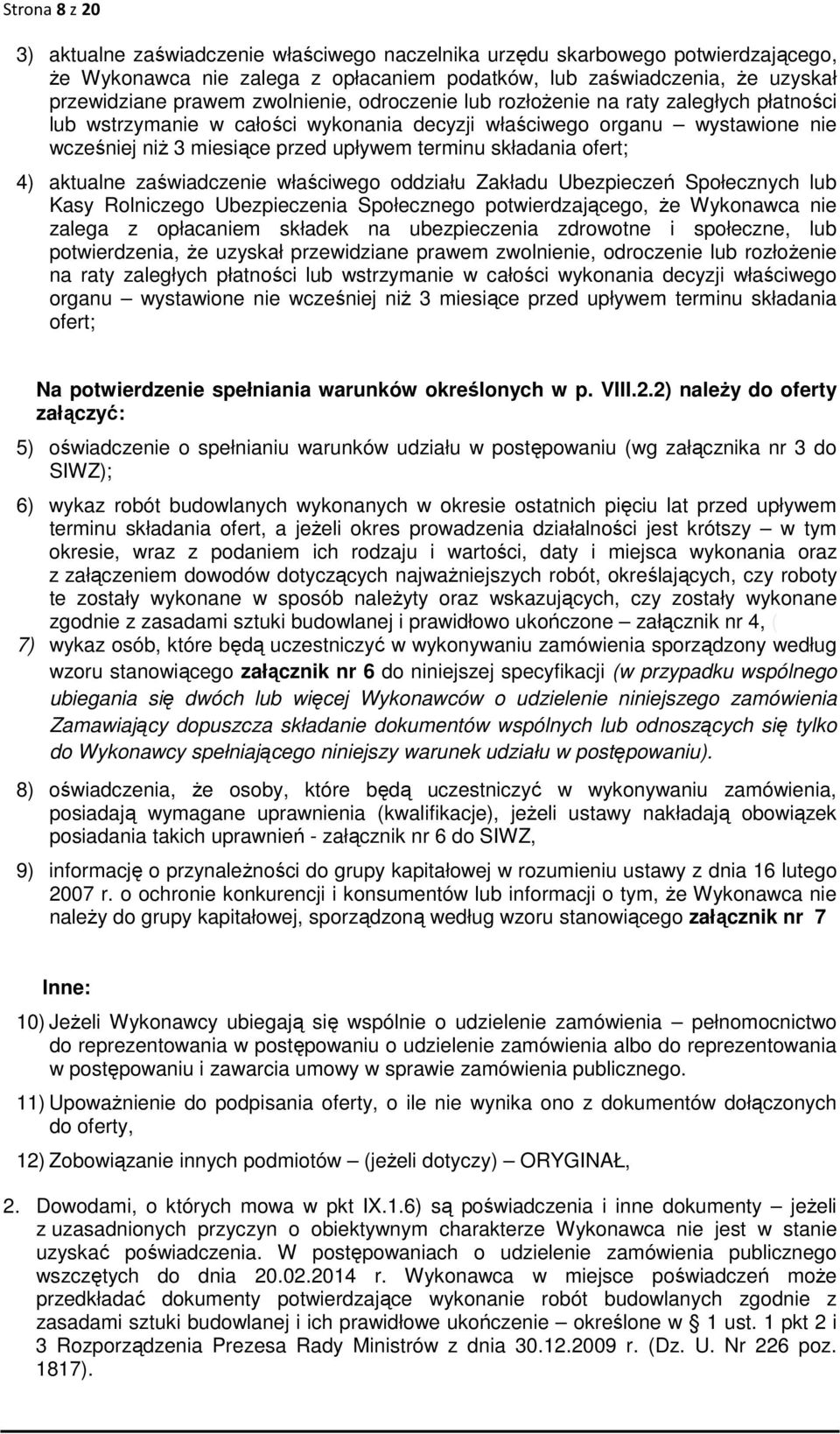 Strona 8 z 20

3) aktualne zaświadczenie właściwego naczelnika urzędu skarbowego potwierdzającego, że Wykonawca nie zalega z opłacaniem podatków, lub zaświadczenia, że uzyskał przewidziane prawem zwolnienie, odroczenie lub rozłożenie na raty zaległych płatności lub wstrzymanie w całości wykonania decyzji właściwego organu – wystawione nie wcześniej niż 3 miesiące przed upływem terminu składania ofert;

4) aktualne zaświadczenie właściwego oddziału Zakładu Ubezpieczeń Społecznych lub Kasy Rolniczego Ubezpieczenia Społecznego potwierdzającego, że Wykonawca nie zalega z opłacaniem składek na ubezpieczenia zdrowotne i społeczne, lub potwierdzenia, że uzyskał przewidziane prawem zwolnienie, odroczenie lub rozłożenie na raty zaległych płatności lub wstrzymanie w całości wykonania decyzji właściwego organu – wystawione nie wcześniej niż 3 miesiące przed upływem terminu składania ofert;

Na potwierdzenie spełniania warunków określonych w p. VIII.2.2) należy do oferty załączyć:

5) oświadczenie o spełnianiu warunków udziału w postępowaniu (wg załącznika nr 3 do SIWZ);

6) wykaz robót budowlanych wykonanych w okresie ostatnich pięciu lat przed upływem terminu składania ofert, a jeżeli okres prowadzenia działalności jest krótszy – w tym okresie, wraz z podaniem ich rodzaju i wartości, daty i miejsca wykonania oraz z załączeniem dowodów dotyczących najważniejszych robót, określających, czy roboty te zostały wykonane w sposób należyty oraz wskazujących, czy zostały wykonane zgodnie z zasadami sztuki budowlanej i prawidłowo ukończone – załącznik nr 4, (

7) wykaz osób, które będą uczestniczyć w wykonywaniu zamówienia sporządzony według wzoru stanowiącego załącznik nr 6 do niniejszej specyfikacji (w przypadku wspólnego ubiegania się dwóch lub więcej Wykonawców o udzielenie niniejszego zamówienia Zamawiający dopuszcza składanie dokumentów wspólnych lub odnoszących się tylko do Wykonawcy spełniającego niniejszy warunek udziału w postępowaniu).

8) oświadczenia, że osoby, które będą uczestniczyć w wykonywaniu zamówienia, posiadają wymagane uprawnienia (kwalifikacje), jeżeli ustawy nakładają obowiązek posiadania takich uprawnień - załącznik nr 6 do SIWZ,

9) informację o przynależności do grupy kapitałowej w rozumieniu ustawy z dnia 16 lutego 2007 r. o ochronie konkurencji i konsumentów lub informacji o tym, że Wykonawca nie należy do grupy kapitałowej, sporządzoną według wzoru stanowiącego załącznik nr 7

Inne:

10) Jeżeli Wykonawcy ubiegają się wspólnie o udzielenie zamówienia – pełnomocnictwo do reprezentowania w postępowaniu o udzielenie zamówienia albo do reprezentowania w postępowaniu i zawarcia umowy w sprawie zamówienia publicznego.

11) Upoważnienie do podpisania oferty, o ile nie wynika ono z dokumentów dołączonych do oferty,

12) Zobowiązanie innych podmiotów – (jeżeli dotyczy) – ORYGINAŁ,

2. Dowodami, o których mowa w pkt IX.1.6) są poświadczenia i inne dokumenty – jeżeli z uzasadnionych przyczyn o obiektywnym charakterze Wykonawca nie jest w stanie uzyskać poświadczenia. W postępowaniach o udzielenie zamówienia publicznego wszczętych do dnia 20.02.2014 r. Wykonawca w miejsce poświadczeń może przedkładać dokumenty potwierdzające wykonanie robót budowlanych zgodnie z zasadami sztuki budowlanej i ich prawidłowe ukończenie – określone w § 1 ust. 1 pkt 2 i 3 Rozporządzenia Prezesa Rady Ministrów z dnia 30.12.2009 r. (Dz. U. Nr 226 poz. 1817).